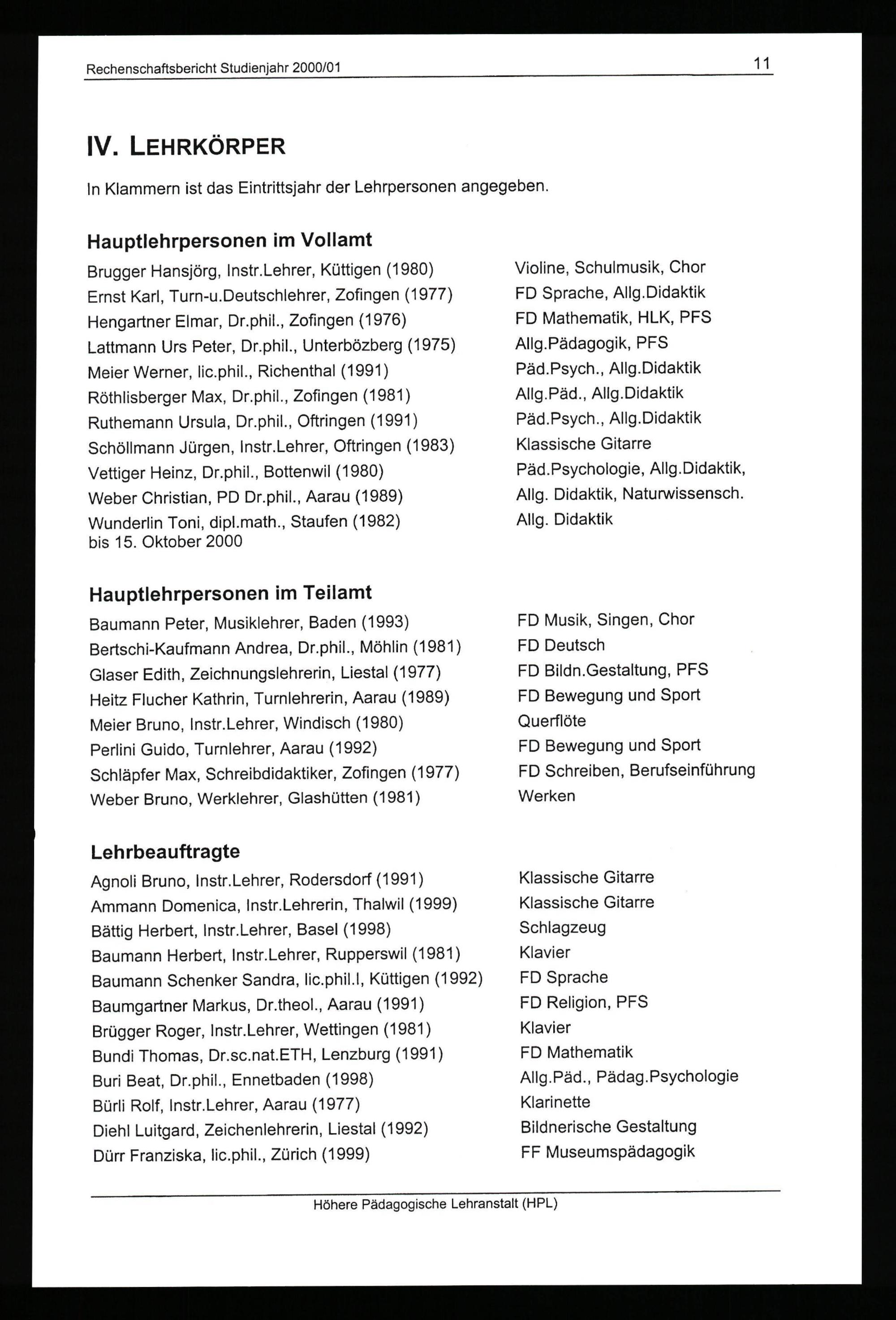 Rechenschaftsbericht Studienjahr 2000/01 11

IV. LEHRKÖRPER

In Klammern ist das Eintrittsjahr der Lehrpersonen angegeben.

Hauptlehrpersonen im Vollamt

| | |
|---|---|
| Brugger Hansjörg, Instr.Lehrer, Küttigen (1980) | Violine, Schulmusik, Chor |
| Ernst Karl, Turn-u.Deutschlehrer, Zofingen (1977) | FD Sprache, Allg.Didaktik |
| Hengartner Elmar, Dr.phil., Zofingen (1976) | FD Mathematik, HLK, PFS |
| Lattmann Urs Peter, Dr.phil., Unterbözberg (1975) | Allg.Pädagogik, PFS |
| Meier Werner, lic.phil., Richenthal (1991) | Päd.Psych., Allg.Didaktik |
| Röthlisberger Max, Dr.phil., Zofingen (1981) | Allg.Päd., Allg.Didaktik |
| Ruthemann Ursula, Dr.phil., Oftringen (1991) | Päd.Psych., Allg.Didaktik |
| Schöllmann Jürgen, Instr.Lehrer, Oftringen (1983) | Klassische Gitarre |
| Vettiger Heinz, Dr.phil., Bottenwil (1980) | Päd.Psychologie, Allg.Didaktik, |
| Weber Christian, PD Dr.phil., Aarau (1989) | Allg. Didaktik, Naturwissensch. |
| Wunderlin Toni, dipl.math., Staufen (1982) bis 15. Oktober 2000 | Allg. Didaktik |

Hauptlehrpersonen im Teilamt

| | |
|---|---|
| Baumann Peter, Musiklehrer, Baden (1993) | FD Musik, Singen, Chor |
| Bertschi-Kaufmann Andrea, Dr.phil., Möhlin (1981) | FD Deutsch |
| Glaser Edith, Zeichnungslehrerin, Liestal (1977) | FD Bildn.Gestaltung, PFS |
| Heitz Flucher Kathrin, Turnlehrerin, Aarau (1989) | FD Bewegung und Sport |
| Meier Bruno, Instr.Lehrer, Windisch (1980) | Querflöte |
| Perlini Guido, Turnlehrer, Aarau (1992) | FD Bewegung und Sport |
| Schläpfer Max, Schreibdidaktiker, Zofingen (1977) | FD Schreiben, Berufseinführung |
| Weber Bruno, Werklehrer, Glashütten (1981) | Werken |

Lehrbeauftragte

| | |
|---|---|
| Agnoli Bruno, Instr.Lehrer, Rodersdorf (1991) | Klassische Gitarre |
| Ammann Domenica, Instr.Lehrerin, Thalwil (1999) | Klassische Gitarre |
| Bättig Herbert, Instr.Lehrer, Basel (1998) | Schlagzeug |
| Baumann Herbert, Instr.Lehrer, Rupperswil (1981) | Klavier |
| Baumann Schenker Sandra, lic.phil.I, Küttigen (1992) | FD Sprache |
| Baumgartner Markus, Dr.theol., Aarau (1991) | FD Religion, PFS |
| Brügger Roger, Instr.Lehrer, Wettingen (1981) | Klavier |
| Bundi Thomas, Dr.sc.nat.ETH, Lenzburg (1991) | FD Mathematik |
| Buri Beat, Dr.phil., Ennetbaden (1998) | Allg.Päd., Pädag.Psychologie |
| Bürli Rolf, Instr.Lehrer, Aarau (1977) | Klarinette |
| Diehl Luitgard, Zeichenlehrerin, Liestal (1992) | Bildnerische Gestaltung |
| Dürr Franziska, lic.phil., Zürich (1999) | FF Museumspädagogik |

Höhere Pädagogische Lehranstalt (HPL)